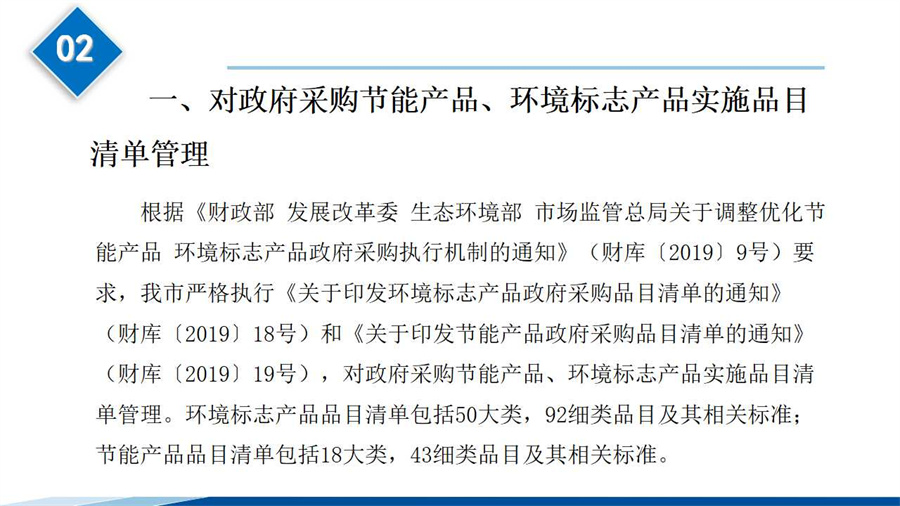 02

一、对政府采购节能产品、环境标志产品实施品目清单管理

根据《财政部 发展改革委 生态环境部 市场监管总局关于调整优化节能产品 环境标志产品政府采购执行机制的通知》（财库〔2019〕9号）要求，我市严格执行《关于印发环境标志产品政府采购品目清单的通知》（财库〔2019〕18号）和《关于印发节能产品政府采购品目清单的通知》（财库〔2019〕19号），对政府采购节能产品、环境标志产品实施品目清单管理。环境标志产品品目清单包括50大类，92细类品目及其相关标准；节能产品品目清单包括18大类，43细类品目及其相关标准。